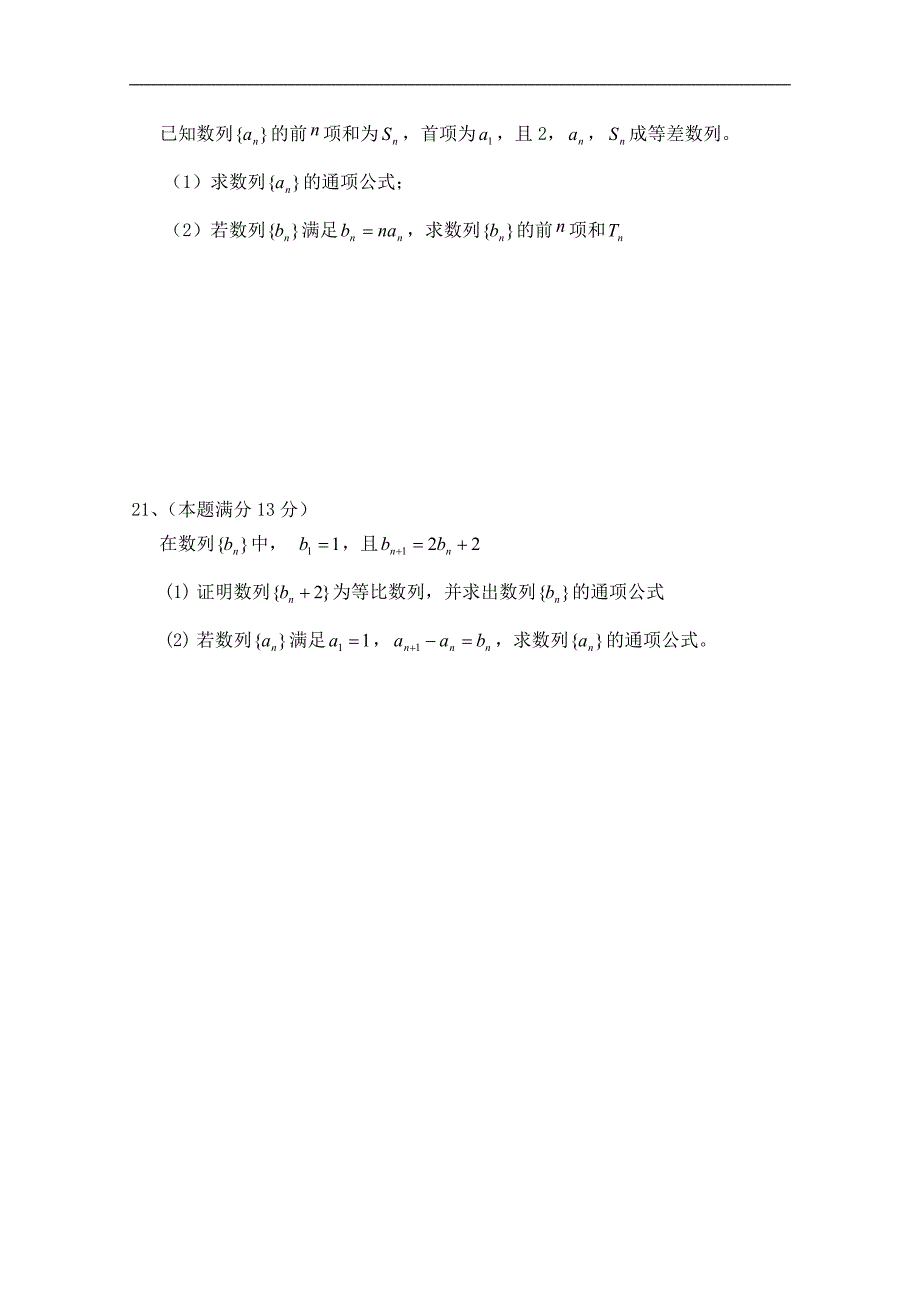 已知数列$\{a_n\}$的前$n$项和为$S_n$，首项为$a_1$，且2，$a_n$，$S_n$成等差数列。

（1）求数列$\{a_n\}$的通项公式；

（2）若数列$\{b_n\}$满足$b_n = na_n$，求数列$\{b_n\}$的前$n$项和$T_n$

21、（本题满分 13 分）

在数列$\{b_n\}$中，$b_1 = 1$，且$b_{n+1} = 2b_n + 2$

(1) 证明数列$\{b_n + 2\}$为等比数列，并求出数列$\{b_n\}$的通项公式

(2) 若数列$\{a_n\}$满足$a_1 = 1$，$a_{n+1} - a_n = b_n$，求数列$\{a_n\}$的通项公式。